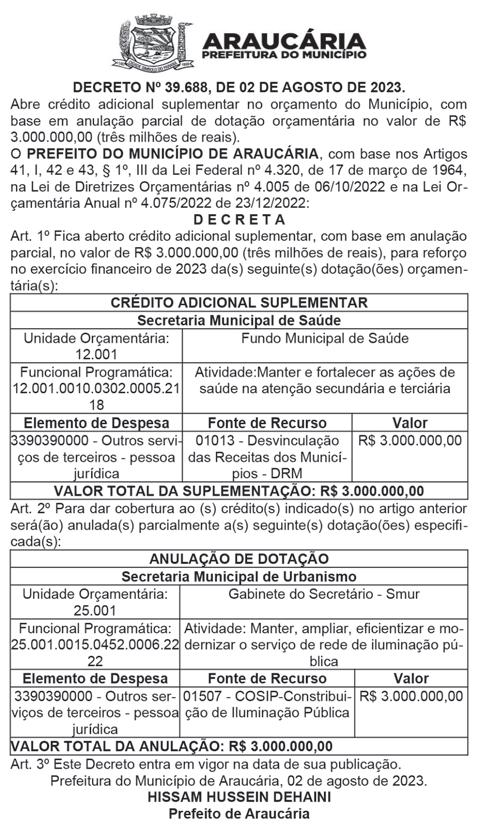 ARAUCÁRIA
PREFEITURA DO MUNICÍPIO

DECRETO Nº 39.688, DE 02 DE AGOSTO DE 2023.
Abre crédito adicional suplementar no orçamento do Município, com base em anulação parcial de dotação orçamentária no valor de R$ 3.000.000,00 (três milhões de reais).
O PREFEITO DO MUNICÍPIO DE ARAUCÁRIA, com base nos Artigos 41, I, 42 e 43, § 1º, III da Lei Federal nº 4.320, de 17 de março de 1964, na Lei de Diretrizes Orçamentárias nº 4.005 de 06/10/2022 e na Lei Orçamentária Anual nº 4.075/2022 de 23/12/2022:
D E C R E T A
Art. 1º Fica aberto crédito adicional suplementar, com base em anulação parcial, no valor de R$ 3.000.000,00 (três milhões de reais), para reforço no exercício financeiro de 2023 da(s) seguinte(s) dotação(ões) orçamentária(s):

| CRÉDITO ADICIONAL SUPLEMENTAR | | |
|---|---|---|
| Secretaria Municipal de Saúde | | |
| Unidade Orçamentária: 12.001 | Fundo Municipal de Saúde | |
| Funcional Programática: 12.001.0010.0302.0005.2118 | Atividade:Manter e fortalecer as ações de saúde na atenção secundária e terciária | |
| Elemento de Despesa | Fonte de Recurso | Valor |
| 3390390000 - Outros serviços de terceiros - pessoa jurídica | 01013 - Desvinculação das Receitas dos Municípios - DRM | R$ 3.000.000,00 |
| VALOR TOTAL DA SUPLEMENTAÇÃO: R$ 3.000.000,00 | | |

Art. 2º Para dar cobertura ao (s) crédito(s) indicado(s) no artigo anterior será(ão) anulada(s) parcialmente a(s) seguinte(s) dotação(ões) especificada(s):

| ANULAÇÃO DE DOTAÇÃO | | |
|---|---|---|
| Secretaria Municipal de Urbanismo | | |
| Unidade Orçamentária: 25.001 | Gabinete do Secretário - Smur | |
| Funcional Programática: 25.001.0015.0452.0006.2222 | Atividade: Manter, ampliar, eficientizar e modernizar o serviço de rede de iluminação pública | |
| Elemento de Despesa | Fonte de Recurso | Valor |
| 3390390000 - Outros serviços de terceiros - pessoa jurídica | 01507 - COSIP-Constribuição de Iluminação Pública | R$ 3.000.000,00 |
| VALOR TOTAL DA ANULAÇÃO: R$ 3.000.000,00 | | |

Art. 3º Este Decreto entra em vigor na data de sua publicação.
Prefeitura do Município de Araucária, 02 de agosto de 2023.
HISSAM HUSSEIN DEHAINI
Prefeito de Araucária